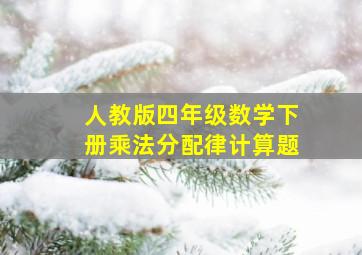 人教版四年级数学下册乘法分配律计算题